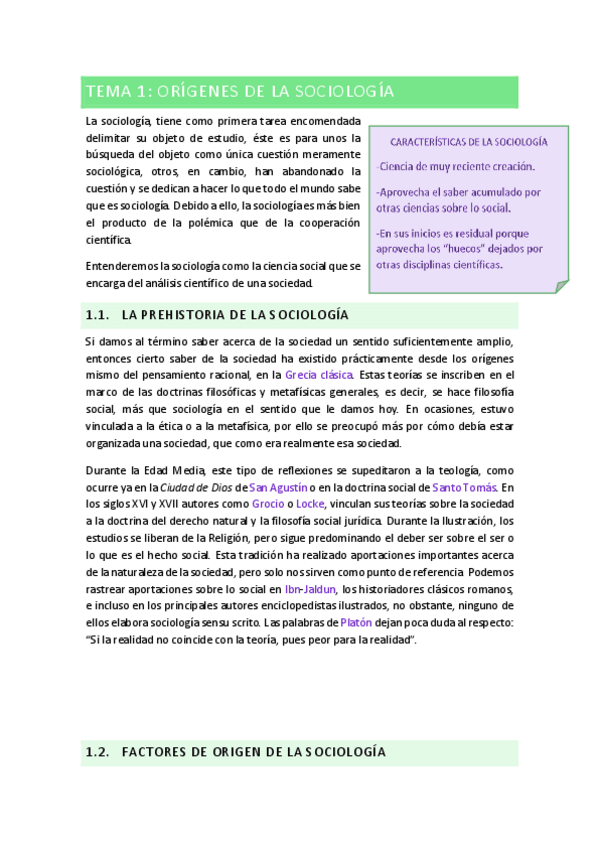 TEMA 1: ORÍGENES DE LA SOCIOLOGÍA

La sociología, tiene como primera tarea encomendada delimitar su objeto de estudio, éste es para unos la búsqueda del objeto como única cuestión meramente sociológica, otros, en cambio, han abandonado la cuestión y se dedican a hacer lo que todo el mundo sabe que es sociología. Debido a ello, la sociología es más bien el producto de la polémica que de la cooperación científica.

Entenderemos la sociología como la ciencia social que se encarga del análisis científico de una sociedad.

CARACTERÍSTICAS DE LA SOCIOLOGÍA

-Ciencia de muy reciente creación.

-Aprovecha el saber acumulado por otras ciencias sobre lo social.

-En sus inicios es residual porque aprovecha los "huecos" dejados por otras disciplinas científicas.

1.1. LA PREHISTORIA DE LA SOCIOLOGÍA

Si damos al término saber acerca de la sociedad un sentido suficientemente amplio, entonces cierto saber de la sociedad ha existido prácticamente desde los orígenes mismo del pensamiento racional, en la Grecia clásica. Estas teorías se inscriben en el marco de las doctrinas filosóficas y metafísicas generales, es decir, se hace filosofía social, más que sociología en el sentido que le damos hoy. En ocasiones, estuvo vinculada a la ética o a la metafísica, por ello se preocupó más por cómo debía estar organizada una sociedad, que como era realmente esa sociedad.

Durante la Edad Media, este tipo de reflexiones se supeditaron a la teología, como ocurre ya en la Ciudad de Dios de San Agustín o en la doctrina social de Santo Tomás. En los siglos XVI y XVII autores como Grocio o Locke, vinculan sus teorías sobre la sociedad a la doctrina del derecho natural y la filosofía social jurídica. Durante la Ilustración, los estudios se liberan de la Religión, pero sigue predominando el deber ser sobre el ser o lo que es el hecho social. Esta tradición ha realizado aportaciones importantes acerca de la naturaleza de la sociedad, pero solo nos sirven como punto de referencia. Podemos rastrear aportaciones sobre lo social en Ibn-Jaldun, los historiadores clásicos romanos, e incluso en los principales autores enciclopedistas ilustrados, no obstante, ninguno de ellos elabora sociología sensu scrito. Las palabras de Platón dejan poca duda al respecto: "Si la realidad no coincide con la teoría, pues peor para la realidad".

1.2. FACTORES DE ORIGEN DE LA SOCIOLOGÍA